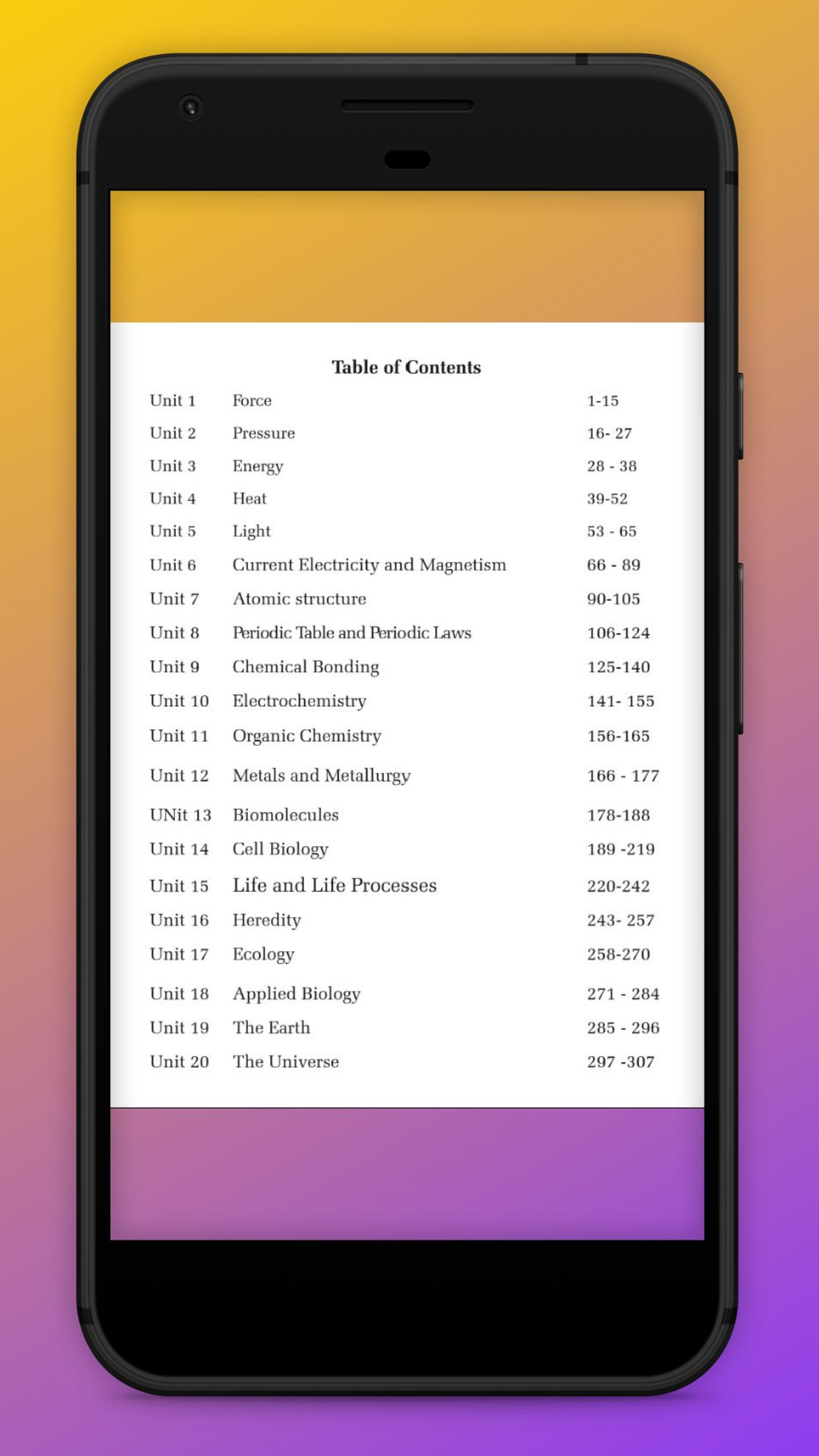 Table of Contents

| | | |
|---|---|---|
| Unit 1 | Force | 1-15 |
| Unit 2 | Pressure | 16- 27 |
| Unit 3 | Energy | 28 - 38 |
| Unit 4 | Heat | 39-52 |
| Unit 5 | Light | 53 - 65 |
| Unit 6 | Current Electricity and Magnetism | 66 - 89 |
| Unit 7 | Atomic structure | 90-105 |
| Unit 8 | Periodic Table and Periodic Laws | 106-124 |
| Unit 9 | Chemical Bonding | 125-140 |
| Unit 10 | Electrochemistry | 141- 155 |
| Unit 11 | Organic Chemistry | 156-165 |
| Unit 12 | Metals and Metallurgy | 166 - 177 |
| UNit 13 | Biomolecules | 178-188 |
| Unit 14 | Cell Biology | 189 -219 |
| Unit 15 | Life and Life Processes | 220-242 |
| Unit 16 | Heredity | 243- 257 |
| Unit 17 | Ecology | 258-270 |
| Unit 18 | Applied Biology | 271 - 284 |
| Unit 19 | The Earth | 285 - 296 |
| Unit 20 | The Universe | 297 -307 |